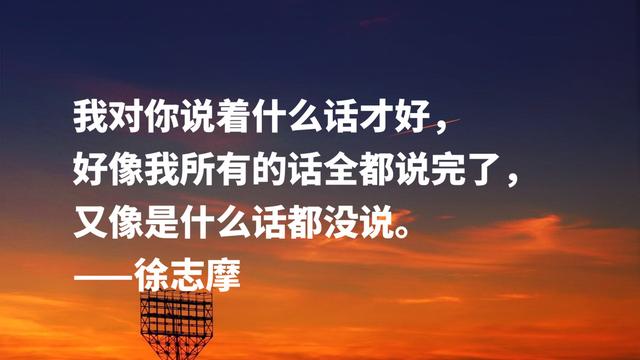 我对你说着什么话才好，
好像我所有的话全都说完了，
又像是什么话都没说。
——徐志摩